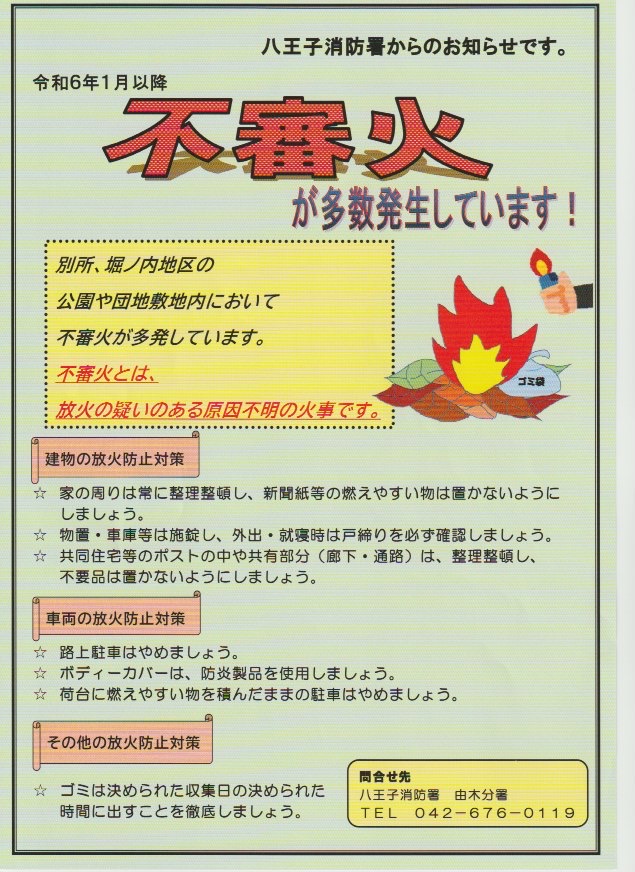 八王子消防署からのお知らせです。

令和6年1月以降

不審火

が多数発生しています！

別所、堀ノ内地区の
公園や団地敷地内において
不審火が多発しています。
不審火とは、
放火の疑いのある原因不明の火事です。

ゴミ袋

建物の放火防止対策

☆ 家の周りは常に整理整頓し、新聞紙等の燃えやすい物は置かないようにしましょう。
☆ 物置・車庫等は施錠し、外出・就寝時は戸締りを必ず確認しましょう。
☆ 共同住宅等のポストの中や共有部分（廊下・通路）は、整理整頓し、不要品は置かないようにしましょう。

車両の放火防止対策

☆ 路上駐車はやめましょう。
☆ ボディーカバーは、防炎製品を使用しましょう。
☆ 荷台に燃えやすい物を積んだままの駐車はやめましょう。

その他の放火防止対策

☆ ゴミは決められた収集日の決められた時間に出すことを徹底しましょう。

問合せ先
八王子消防署 由木分署
TEL 042-676-0119